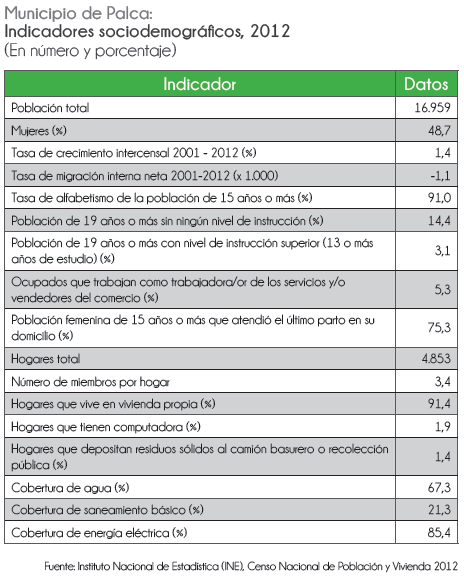 Municipio de Palca:
Indicadores sociodemográficos, 2012
(En número y porcentaje)

| Indicador | Datos |
|---|---|
| Población total | 16.959 |
| Mujeres (%) | 48,7 |
| Tasa de crecimiento intercensal 2001 - 2012 (%) | 1,4 |
| Tasa de migración interna neta 2001-2012 (x 1.000) | -1,1 |
| Tasa de alfabetismo de la población de 15 años o más (%) | 91,0 |
| Población de 19 años o más sin ningún nivel de instrucción (%) | 14,4 |
| Población de 19 años o más con nivel de instrucción superior (13 o más años de estudio) (%) | 3,1 |
| Ocupados que trabajan como trabajadora/or de los servicios y/o vendedores del comercio (%) | 5,3 |
| Población femenina de 15 años o más que atendió el último parto en su domicilio (%) | 75,3 |
| Hogares total | 4.853 |
| Número de miembros por hogar | 3,4 |
| Hogares que vive en vivienda propia (%) | 91,4 |
| Hogares que tienen computadora (%) | 1,9 |
| Hogares que depositan residuos sólidos al camión basurero o recolección pública (%) | 1,4 |
| Cobertura de agua (%) | 67,3 |
| Cobertura de saneamiento básico (%) | 21,3 |
| Cobertura de energía eléctrica (%) | 85,4 |

Fuente: Instituto Nacional de Estadística (INE), Censo Nacional de Población y Vivienda 2012